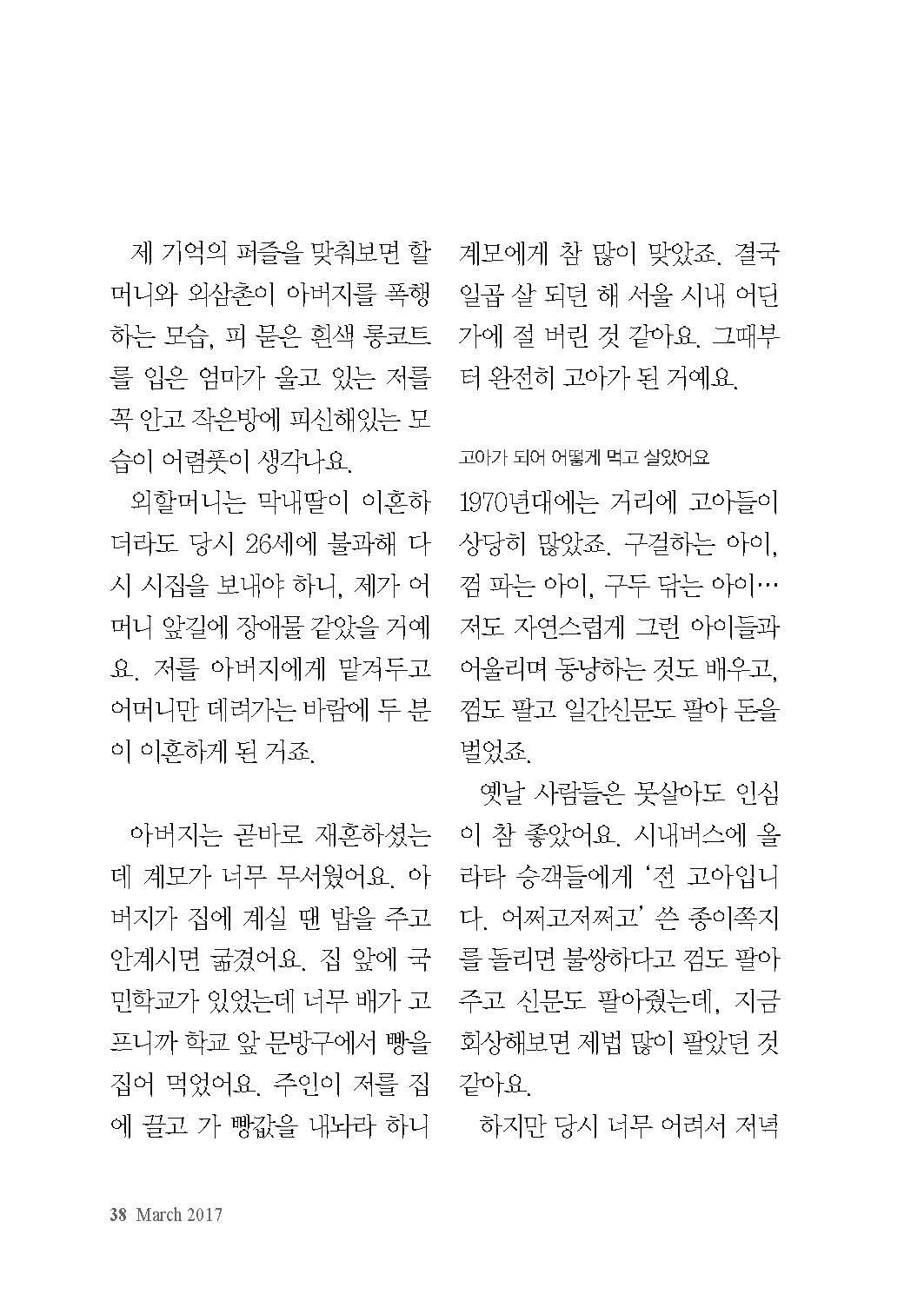 제 기억의 퍼즐을 맞춰보면 할머니와 외삼촌이 아버지를 폭행하는 모습, 피 묻은 흰색 롱코트를 입은 엄마가 울고 있는 저를 꼭 안고 작은방에 피신해있는 모습이 어렴풋이 생각나요.

외할머니는 막내딸이 이혼하더라도 당시 26세에 불과해 다시 시집을 보내야 하니, 제가 어머니 앞길에 장애물 같았을 거예요. 저를 아버지에게 맡겨두고 어머니만 데려가는 바람에 두 분이 이혼하게 된 거죠.

아버지는 곧바로 재혼하셨는데 계모가 너무 무서웠어요. 아버지가 집에 계실 땐 밥을 주고 안계시면 굶겼어요. 집 앞에 국민학교가 있었는데 너무 배가 고프니까 학교 앞 문방구에서 빵을 집어 먹었어요. 주인이 저를 집에 끌고 가 빵값을 내놔라 하니 계모에게 참 많이 맞았죠. 결국 일곱 살 되던 해 서울 시내 어딘가에 절 버린 것 같아요. 그때부터 완전히 고아가 된 거예요.

고아가 되어 어떻게 먹고 살았어요

1970년대에는 거리에 고아들이 상당히 많았죠. 구걸하는 아이, 껌 파는 아이, 구두 닦는 아이… 저도 자연스럽게 그런 아이들과 어울리며 동냥하는 것도 배우고, 껌도 팔고 일간신문도 팔아 돈을 벌었죠.

옛날 사람들은 못살아도 인심이 참 좋았어요. 시내버스에 올라타 승객들에게 '전 고아입니다. 어쩌고저쩌고' 쓴 종이쪽지를 돌리면 불쌍하다고 껌도 팔아주고 신문도 팔아줬는데, 지금 회상해보면 제법 많이 팔았던 것 같아요.

하지만 당시 너무 어려서 저녁

38 March 2017